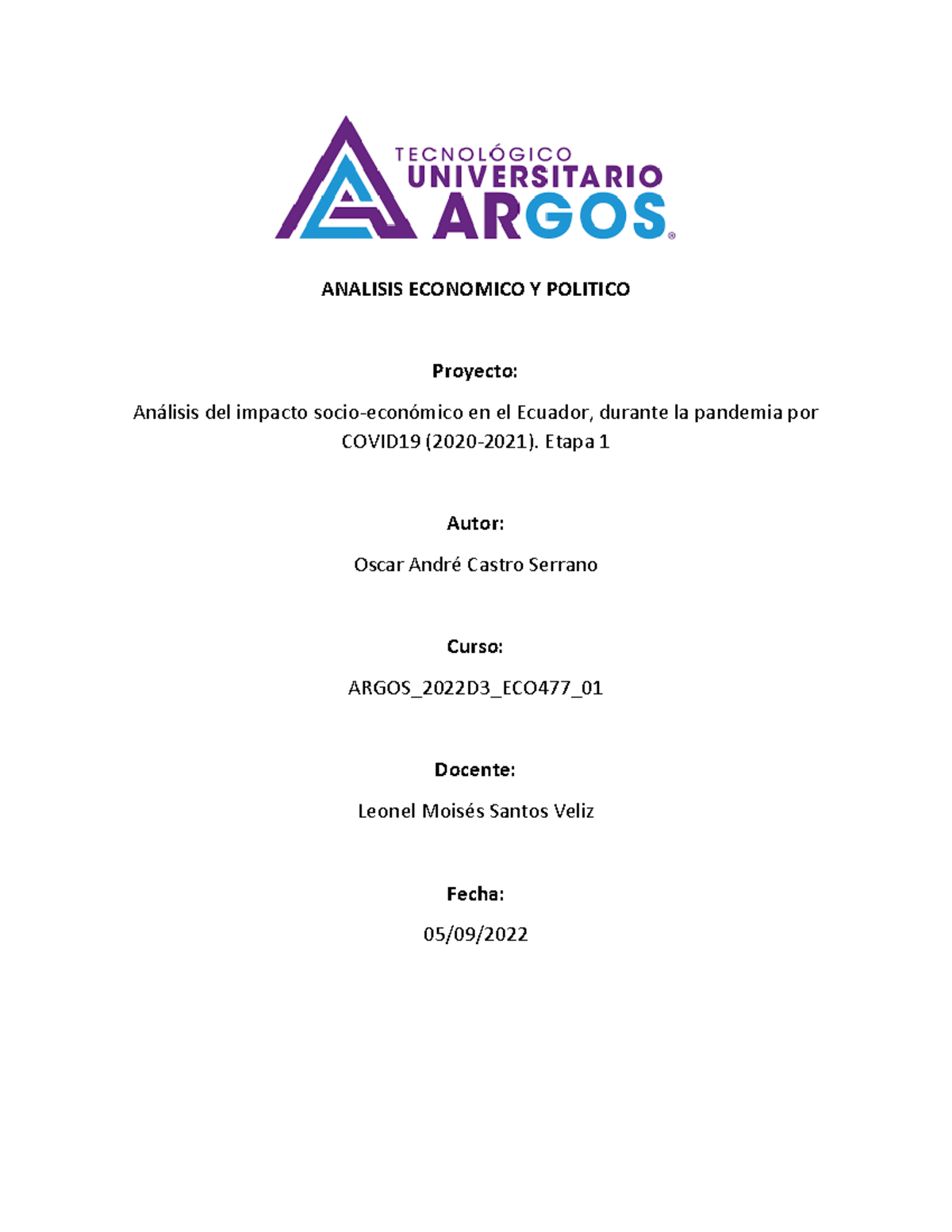 TECNOLÓGICO
UNIVERSITARIO
ARGOS®

ANALISIS ECONOMICO Y POLITICO

Proyecto:

Análisis del impacto socio-económico en el Ecuador, durante la pandemia por COVID19 (2020-2021). Etapa 1

Autor:

Oscar André Castro Serrano

Curso:

ARGOS_2022D3_ECO477_01

Docente:

Leonel Moisés Santos Veliz

Fecha:

05/09/2022